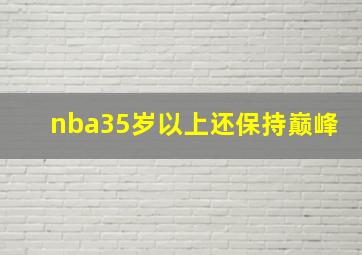 nba35岁以上还保持巅峰